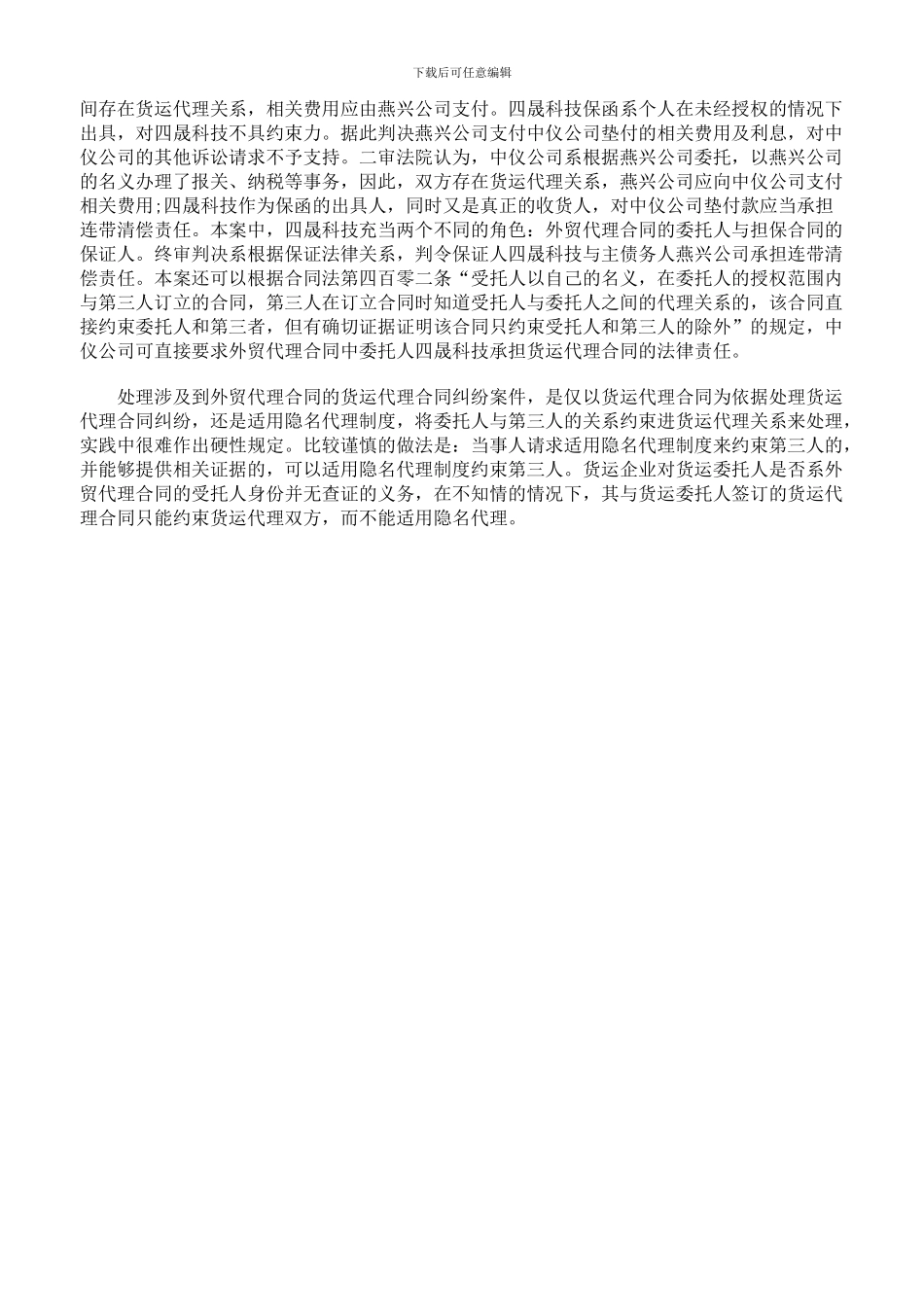 下载后可任意编辑

间存在货运代理关系，相关费用应由燕兴公司支付。四晟科技保函系个人在未经授权的情况下出具，对四晟科技不具约束力。据此判决燕兴公司支付中仪公司垫付的相关费用及利息，对中仪公司的其他诉讼请求不予支持。二审法院认为，中仪公司系根据燕兴公司委托，以燕兴公司的名义办理了报关、纳税等事务，因此，双方存在货运代理关系，燕兴公司应向中仪公司支付相关费用;四晟科技作为保函的出具人，同时又是真正的收货人，对中仪公司垫付款应当承担连带清偿责任。本案中，四晟科技充当两个不同的角色：外贸代理合同的委托人与担保合同的保证人。终审判决系根据保证法律关系，判令保证人四晟科技与主债务人燕兴公司承担连带清偿责任。本案还可以根据合同法第四百零二条“受托人以自己的名义，在委托人的授权范围内与第三人订立的合同，第三人在订立合同时知道受托人与委托人之间的代理关系的，该合同直接约束委托人和第三者，但有确切证据证明该合同只约束受托人和第三人的除外”的规定，中仪公司可直接要求外贸代理合同中委托人四晟科技承担货运代理合同的法律责任。

处理涉及到外贸代理合同的货运代理合同纠纷案件，是仅以货运代理合同为依据处理货运代理合同纠纷，还是适用隐名代理制度，将委托人与第三人的关系约束进货运代理关系来处理，实践中很难作出硬性规定。比较谨慎的做法是：当事人请求适用隐名代理制度来约束第三人的，并能够提供相关证据的，可以适用隐名代理制度约束第三人。货运企业对货运委托人是否系外贸代理合同的受托人身份并无查证的义务，在不知情的情况下，其与货运委托人签订的货运代理合同只能约束货运代理双方，而不能适用隐名代理。